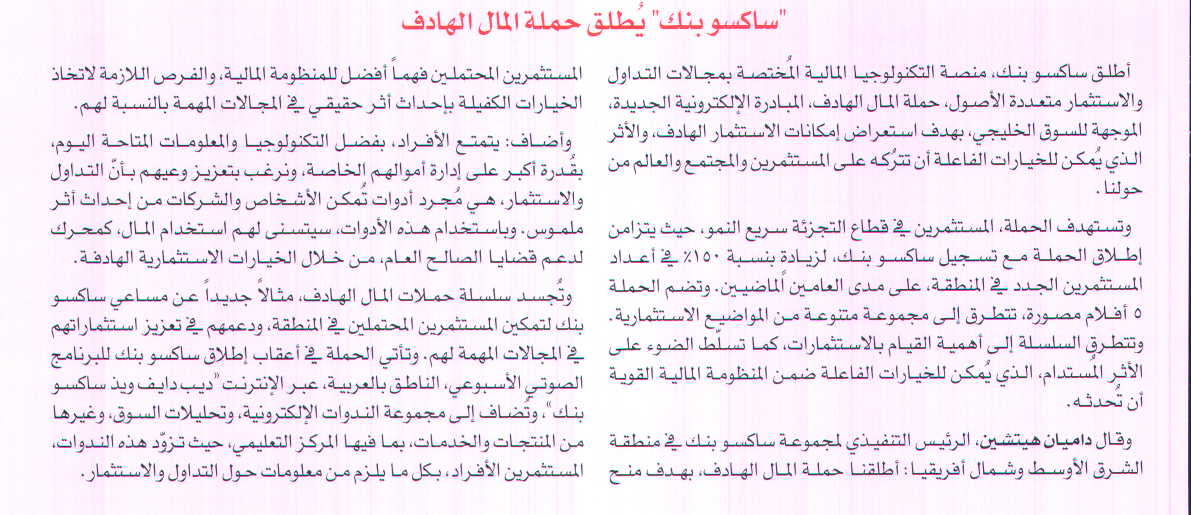 "ساكسو بنك" يُطلق حملة المال الهادف

أطلق ساكسو بنك، منصة التكنولوجيا المالية المُختصة بمجالات التداول والاستثمار متعددة الأصول، حملة المال الهادف، المبادرة الإلكترونية الجديدة، الموجهة للسوق الخليجي، بهدف استعراض إمكانات الاستثمار الهادف، والأثر الذي يُمكن للخيارات الفاعلة أن تتركه على المستثمرين والمجتمع والعالم من حولنا.

وتستهدف الحملة، المستثمرين في قطاع التجزئة سريع النمو، حيث يتزامن إطلاق الحملة مع تسجيل ساكسو بنك، لزيادة بنسبة ١٥٠٪ في أعداد المستثمرين الجدد في المنطقة، على مدى العامين الماضيين. وتضم الحملة ٥ أفلام مصورة، تتطرق إلى مجموعة متنوعة من المواضيع الاستثمارية. وتتطرق السلسلة إلى أهمية القيام بالاستثمارات، كما تسلّط الضوء على الأثر المستدام، الذي يُمكن للخيارات الفاعلة ضمن المنظومة المالية القوية أن تُحدثه.

وقال داميان هيتشين، الرئيس التنفيذي لمجموعة ساكسو بنك في منطقة الشرق الأوسط وشمال أفريقيا: أطلقنا حملة المال الهادف، بهدف منح المستثمرين المحتملين فهماً أفضل للمنظومة المالية، والفرص اللازمة لاتخاذ الخيارات الكفيلة بإحداث أثر حقيقي في المجالات المهمة بالنسبة لهم.

وأضاف: يتمتع الأفراد، بفضل التكنولوجيا والمعلومات المتاحة اليوم، بقُدرة أكبر على إدارة أموالهم الخاصة، ونرغب بتعزيز وعيهم بأنّ التداول والاستثمار، هي مُجرد أدوات تُمكن الأشخاص والشركات من إحداث أثر ملموس. وباستخدام هذه الأدوات، سيتسنى لهم استخدام المال، كمحرك لدعم قضايا الصالح العام، من خلال الخيارات الاستثمارية الهادفة.

وتُجسد سلسلة حملات المال الهادف، مثالاً جديداً عن مساعي ساكسو بنك لتمكين المستثمرين المحتملين في المنطقة، ودعمهم في تعزيز استثماراتهم في المجالات المهمة لهم. وتأتي الحملة في أعقاب إطلاق ساكسو بنك للبرنامج الصوتي الأسبوعي، الناطق بالعربية، عبر الإنترنت "ديب دايف ويذ ساكسو بنك"، وتُضاف إلى مجموعة الندوات الإلكترونية، وتحليلات السوق، وغيرها من المنتجات والخدمات، بما فيها المركز التعليمي، حيث تزوّد هذه الندوات، المستثمرين الأفراد، بكل ما يلزم من معلومات حول التداول والاستثمار.